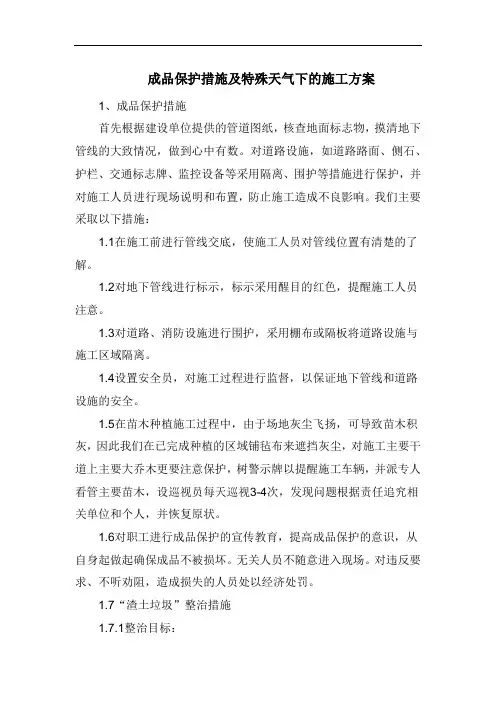 成品保护措施及特殊天气下的施工方案

1、成品保护措施

首先根据建设单位提供的管道图纸，核查地面标志物，摸清地下管线的大致情况，做到心中有数。对道路设施，如道路路面、侧石、护栏、交通标志牌、监控设备等采用隔离、围护等措施进行保护，并对施工人员进行现场说明和布置，防止施工造成不良影响。我们主要采取以下措施：

1.1在施工前进行管线交底，使施工人员对管线位置有清楚的了解。

1.2对地下管线进行标示，标示采用醒目的红色，提醒施工人员注意。

1.3对道路、消防设施进行围护，采用棚布或隔板将道路设施与施工区域隔离。

1.4设置安全员，对施工过程进行监督，以保证地下管线和道路设施的安全。

1.5在苗木种植施工过程中，由于场地灰尘飞扬，可导致苗木积灰，因此我们在已完成种植的区域铺毡布来遮挡灰尘，对施工主要干道上主要大乔木更要注意保护，树警示牌以提醒施工车辆，并派专人看管主要苗木，设巡视员每天巡视3-4次，发现问题根据责任追究相关单位和个人，并恢复原状。

1.6对职工进行成品保护的宣传教育，提高成品保护的意识，从自身起做起确保成品不被损坏。无关人员不随意进入现场。对违反要求、不听劝阻，造成损失的人员处以经济处罚。

1.7“渣土垃圾”整治措施

1.7.1整治目标：